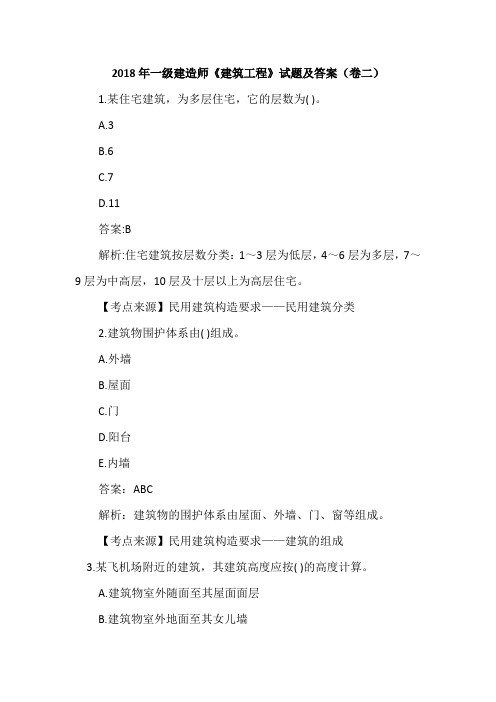 2018 年一级建造师《建筑工程》试题及答案（卷二）

1.某住宅建筑，为多层住宅，它的层数为( )。

A.3

B.6

C.7

D.11

答案:B

解析:住宅建筑按层数分类：1～3 层为低层，4～6 层为多层，7～9 层为中高层，10 层及十层以上为高层住宅。

【考点来源】民用建筑构造要求——民用建筑分类

2.建筑物围护体系由( )组成。

A.外墙

B.屋面

C.门

D.阳台

E.内墙

答案：ABC

解析：建筑物的围护体系由屋面、外墙、门、窗等组成。

【考点来源】民用建筑构造要求——建筑的组成

3.某飞机场附近的建筑，其建筑高度应按( )的高度计算。

A.建筑物室外随面至其屋面面层

B.建筑物室外地面至其女儿墙